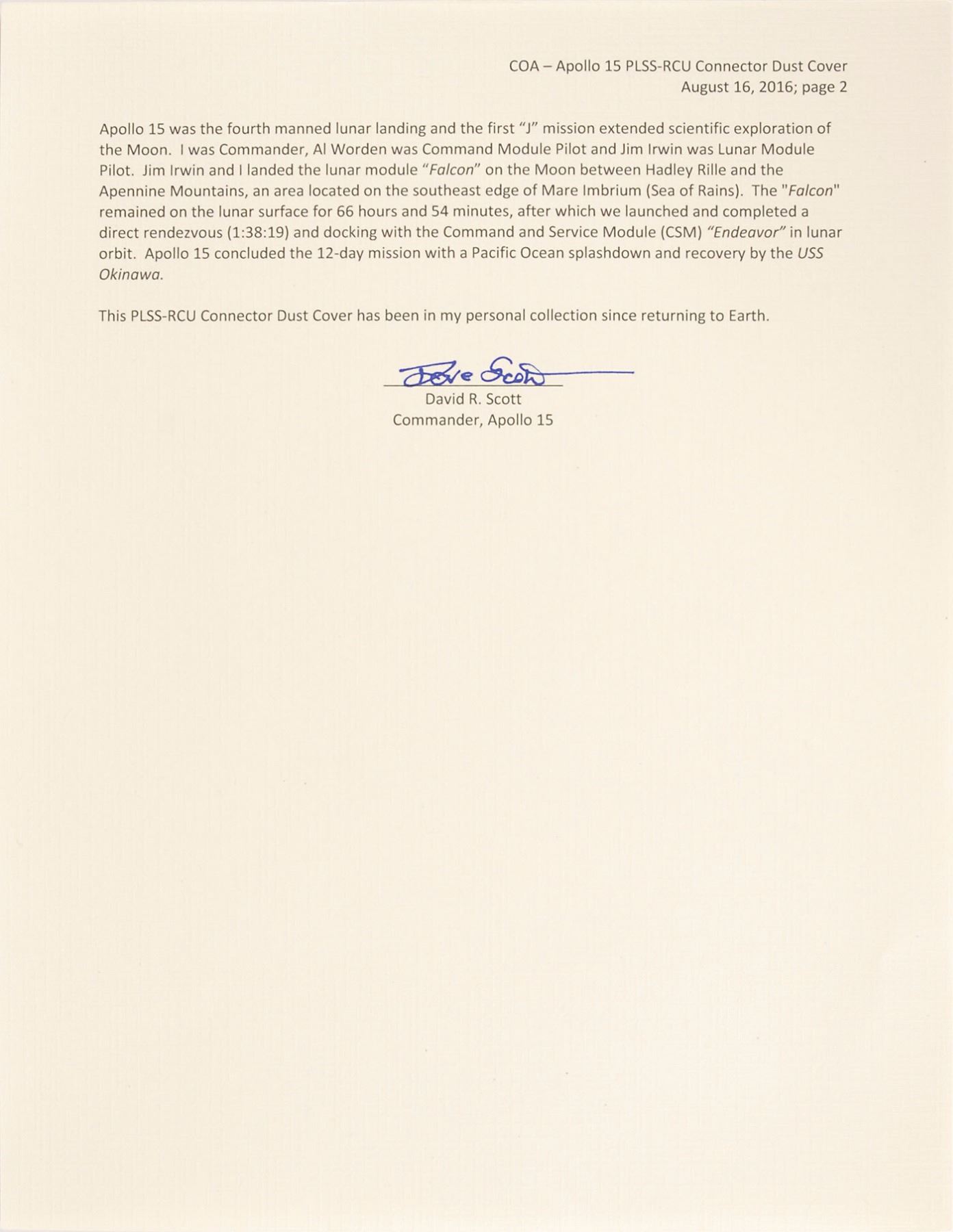 COA – Apollo 15 PLSS-RCU Connector Dust Cover
August 16, 2016; page 2

Apollo 15 was the fourth manned lunar landing and the first "J" mission extended scientific exploration of the Moon. I was Commander, Al Worden was Command Module Pilot and Jim Irwin was Lunar Module Pilot. Jim Irwin and I landed the lunar module "Falcon" on the Moon between Hadley Rille and the Apennine Mountains, an area located on the southeast edge of Mare Imbrium (Sea of Rains). The "Falcon" remained on the lunar surface for 66 hours and 54 minutes, after which we launched and completed a direct rendezvous (1:38:19) and docking with the Command and Service Module (CSM) "Endeavor" in lunar orbit. Apollo 15 concluded the 12-day mission with a Pacific Ocean splashdown and recovery by the USS Okinawa.

This PLSS-RCU Connector Dust Cover has been in my personal collection since returning to Earth.

Dave Scott
David R. Scott
Commander, Apollo 15